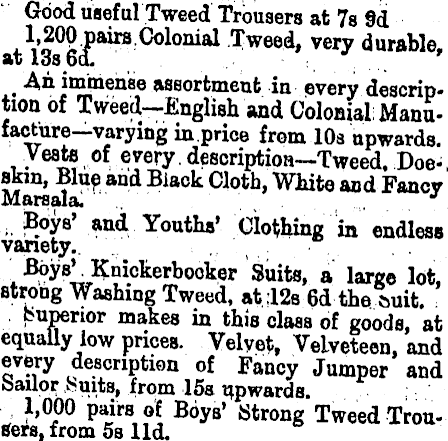 Good useful Tweed Trousers at 7s 9d

1,200 pairs Colonial Tweed, very durable, at 13s 6d.

An immense assortment in every description of Tweed—English and Colonial Manufacture—varying in price from 10s upwards.

Vests of every description—Tweed, Doeskin, Blue and Black Cloth, White and Fancy Marsala.

Boys' and Youths' Clothing in endless variety.

Boys' Knickerbocker Suits, a large lot, strong Washing Tweed, at 12s 6d the Suit.

Superior makes in this class of goods, at equally low prices. Velvet, Velveteen, and every description of Fancy Jumper and Sailor Suits, from 15s upwards.

1,000 pairs of Boys' Strong Tweed Trousers, from 5s 11d.